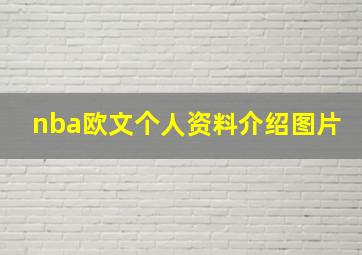 nba欧文个人资料介绍图片